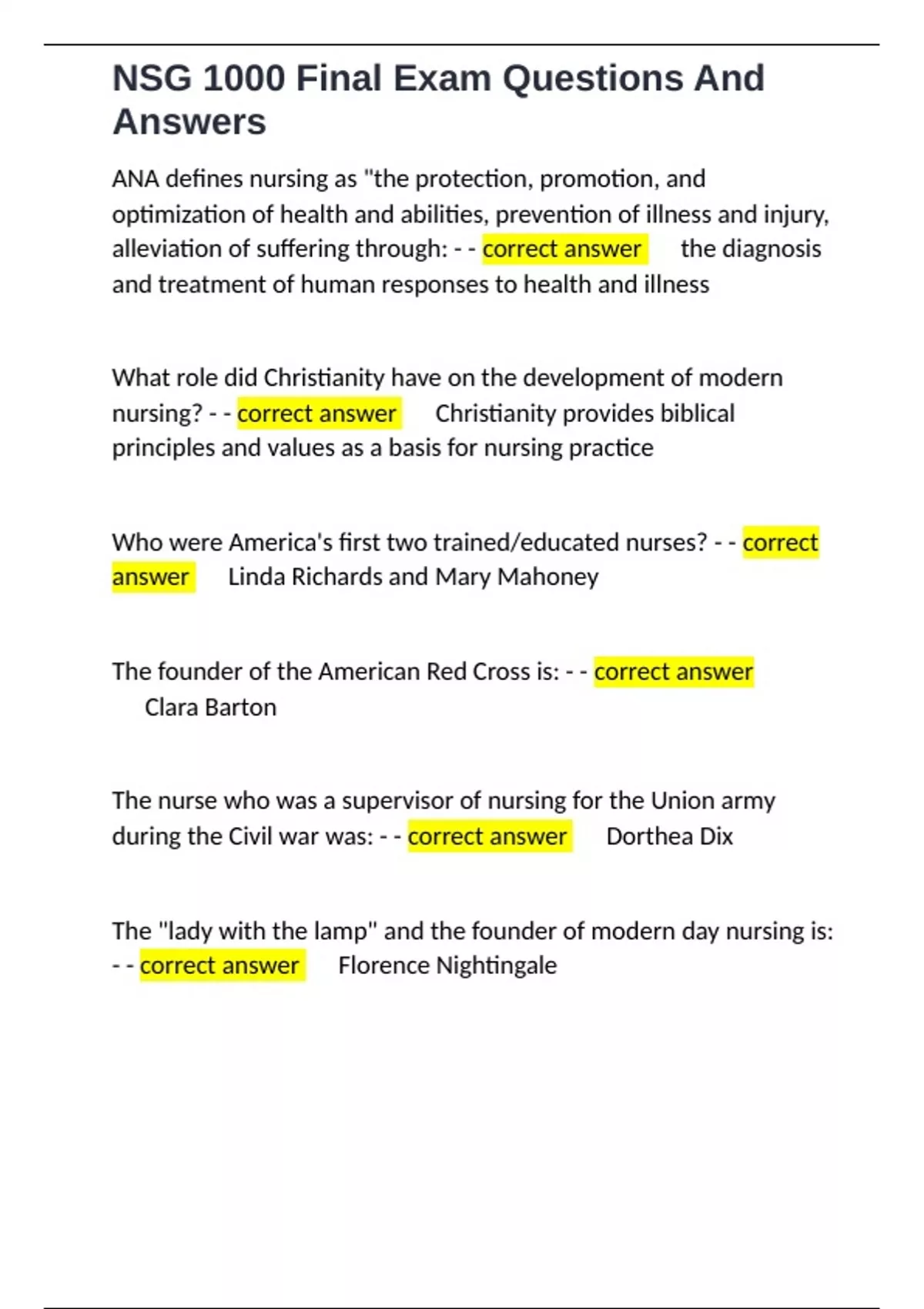 NSG 1000 Final Exam Questions And Answers

ANA defines nursing as "the protection, promotion, and optimization of health and abilities, prevention of illness and injury, alleviation of suffering through: - - correct answer the diagnosis and treatment of human responses to health and illness

What role did Christianity have on the development of modern nursing? - - correct answer Christianity provides biblical principles and values as a basis for nursing practice

Who were America's first two trained/educated nurses? - - correct answer Linda Richards and Mary Mahoney

The founder of the American Red Cross is: - - correct answer Clara Barton

The nurse who was a supervisor of nursing for the Union army during the Civil war was: - - correct answer Dorthea Dix

The "lady with the lamp" and the founder of modern day nursing is: - - correct answer Florence Nightingale